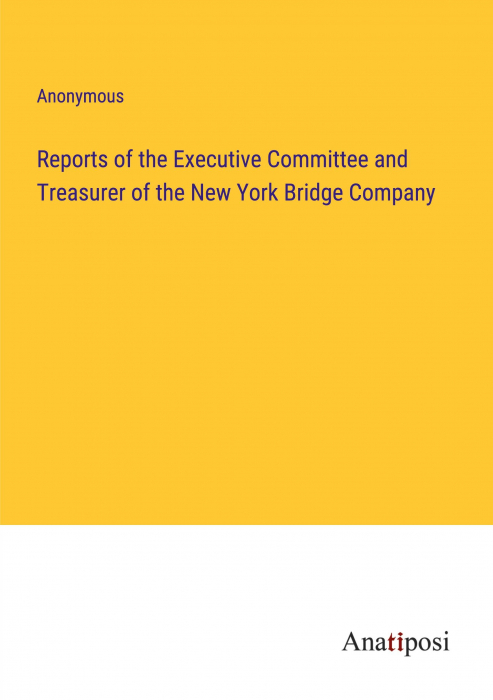 Anonymous

Reports of the Executive Committee and Treasurer of the New York Bridge Company

Anatiposi